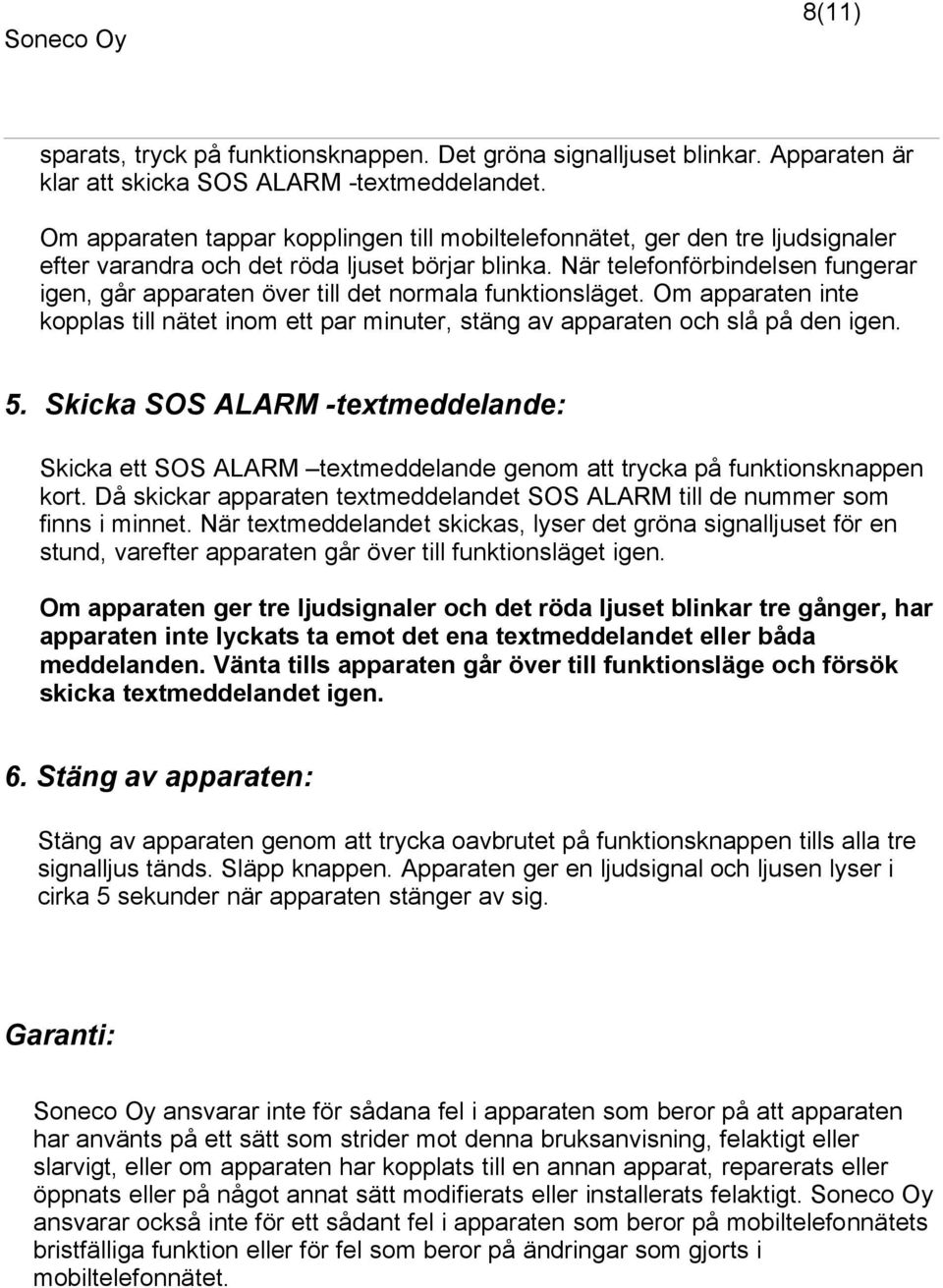 Soneco Oy

8(11)

sparats, tryck på funktionsknappen. Det gröna signalljuset blinkar. Apparaten är klar att skicka SOS ALARM -textmeddelandet.

Om apparaten tappar kopplingen till mobiltelefonnätet, ger den tre ljudsignaler efter varandra och det röda ljuset börjar blinka. När telefonförbindelsen fungerar igen, går apparaten över till det normala funktionsläget. Om apparaten inte kopplas till nätet inom ett par minuter, stäng av apparaten och slå på den igen.

5. Skicka SOS ALARM -textmeddelande:

Skicka ett SOS ALARM –textmeddelande genom att trycka på funktionsknappen kort. Då skickar apparaten textmeddelandet SOS ALARM till de nummer som finns i minnet. När textmeddelandet skickas, lyser det gröna signalljuset för en stund, varefter apparaten går över till funktionsläget igen.

Om apparaten ger tre ljudsignaler och det röda ljuset blinkar tre gånger, har apparaten inte lyckats ta emot det ena textmeddelandet eller båda meddelanden. Vänta tills apparaten går över till funktionsläge och försök skicka textmeddelandet igen.

6. Stäng av apparaten:

Stäng av apparaten genom att trycka oavbrutet på funktionsknappen tills alla tre signalljus tänds. Släpp knappen. Apparaten ger en ljudsignal och ljusen lyser i cirka 5 sekunder när apparaten stänger av sig.

Garanti:

Soneco Oy ansvarar inte för sådana fel i apparaten som beror på att apparaten har använts på ett sätt som strider mot denna bruksanvisning, felaktigt eller slarvigt, eller om apparaten har kopplats till en annan apparat, reparerats eller öppnats eller på något annat sätt modifierats eller installerats felaktigt. Soneco Oy ansvarar också inte för ett sådant fel i apparaten som beror på mobiltelefonnätets bristfälliga funktion eller för fel som beror på ändringar som gjorts i mobiltelefonnätet.